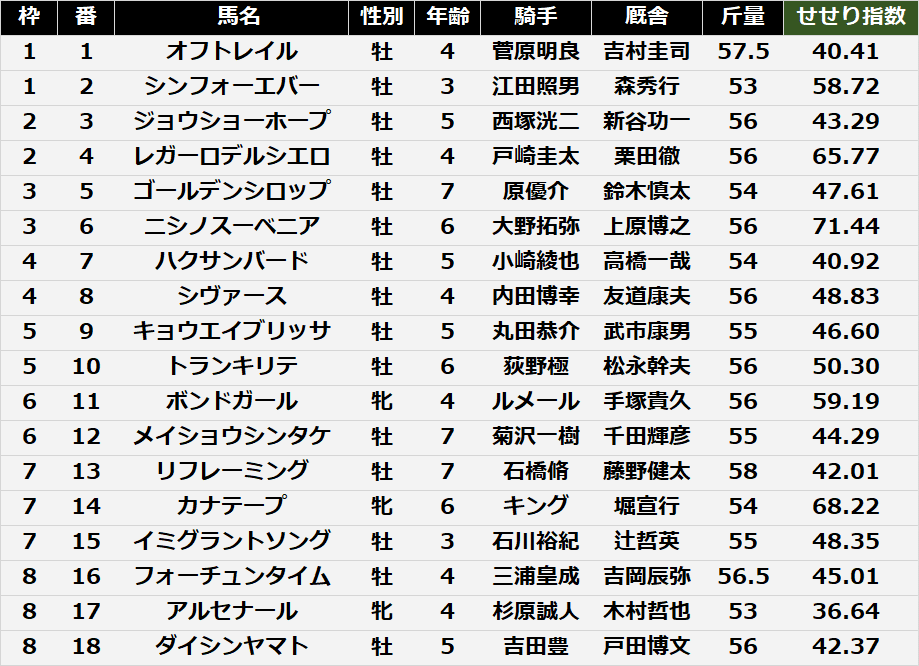 | 枠 | 番 | 馬名 | 性別 | 年齢 | 騎手 | 厩舎 | 斤量 | せせり指数 |
|---|---|---|---|---|---|---|---|---|
| 1 | 1 | オフトレイル | 牡 | 4 | 菅原明良 | 吉村圭司 | 57.5 | 40.41 |
| 1 | 2 | シンフォーエバー | 牡 | 3 | 江田照男 | 森秀行 | 53 | 58.72 |
| 2 | 3 | ジョウショーホープ | 牡 | 5 | 西塚洸二 | 新谷功一 | 56 | 43.29 |
| 2 | 4 | レガーロデルシエロ | 牡 | 4 | 戸崎圭太 | 栗田徹 | 56 | 65.77 |
| 3 | 5 | ゴールデンシロップ | 牡 | 7 | 原優介 | 鈴木慎太 | 54 | 47.61 |
| 3 | 6 | ニシノスーベニア | 牡 | 6 | 大野拓弥 | 上原博之 | 56 | 71.44 |
| 4 | 7 | ハクサンバード | 牡 | 5 | 小崎綾也 | 高橋一哉 | 54 | 40.92 |
| 4 | 8 | シヴァース | 牡 | 4 | 内田博幸 | 友道康夫 | 56 | 48.83 |
| 5 | 9 | キョウエイブリッサ | 牡 | 5 | 丸田恭介 | 武市康男 | 55 | 46.60 |
| 5 | 10 | トランキリテ | 牡 | 6 | 荻野極 | 松永幹夫 | 56 | 50.30 |
| 6 | 11 | ボンドガール | 牝 | 4 | ルメール | 手塚貴久 | 56 | 59.19 |
| 6 | 12 | メイショウシンタケ | 牡 | 7 | 菊沢一樹 | 千田輝彦 | 55 | 44.29 |
| 7 | 13 | リフレーミング | 牡 | 7 | 石橋脩 | 藤野健太 | 58 | 42.01 |
| 7 | 14 | カナテープ | 牝 | 6 | キング | 堀宣行 | 54 | 68.22 |
| 7 | 15 | イミグラントソング | 牡 | 3 | 石川裕紀 | 辻哲英 | 55 | 48.35 |
| 8 | 16 | フォーチュンタイム | 牡 | 4 | 三浦皇成 | 吉岡辰弥 | 56.5 | 45.01 |
| 8 | 17 | アルセナール | 牝 | 4 | 杉原誠人 | 木村哲也 | 53 | 36.64 |
| 8 | 18 | ダイシンヤマト | 牡 | 5 | 吉田豊 | 戸田博文 | 56 | 42.37 |